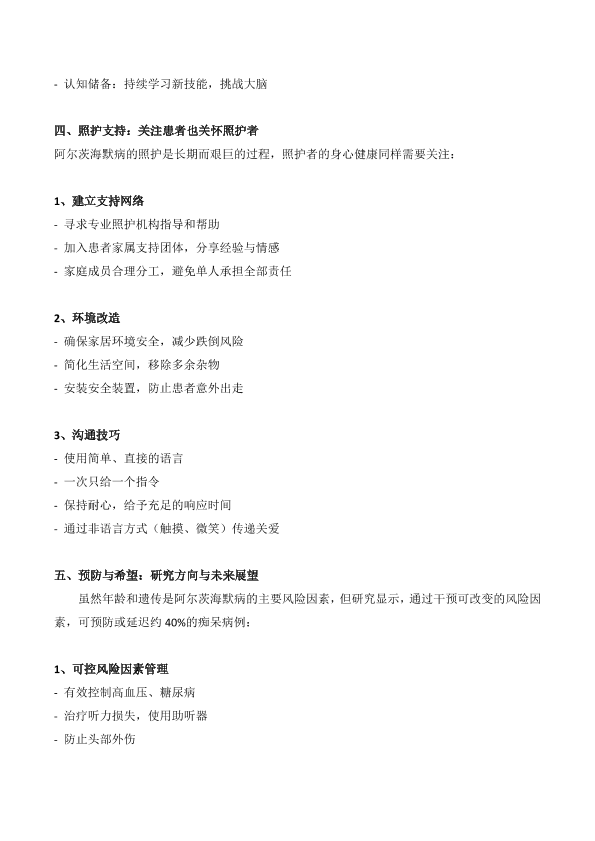 - 认知储备：持续学习新技能，挑战大脑

四、照护支持：关注患者也关怀照护者

阿尔茨海默病的照护是长期而艰巨的过程，照护者的身心健康同样需要关注：

1、建立支持网络

- 寻求专业照护机构指导和帮助
- 加入患者家属支持团体，分享经验与情感
- 家庭成员合理分工，避免单人承担全部责任

2、环境改造

- 确保家居环境安全，减少跌倒风险
- 简化生活空间，移除多余杂物
- 安装安全装置，防止患者意外出走

3、沟通技巧

- 使用简单、直接的语言
- 一次只给一个指令
- 保持耐心，给予充足的响应时间
- 通过非语言方式（触摸、微笑）传递关爱

五、预防与希望：研究方向与未来展望

虽然年龄和遗传是阿尔茨海默病的主要风险因素，但研究显示，通过干预可改变的风险因素，可预防或延迟约 40%的痴呆病例：

1、可控风险因素管理

- 有效控制高血压、糖尿病
- 治疗听力损失，使用助听器
- 防止头部外伤